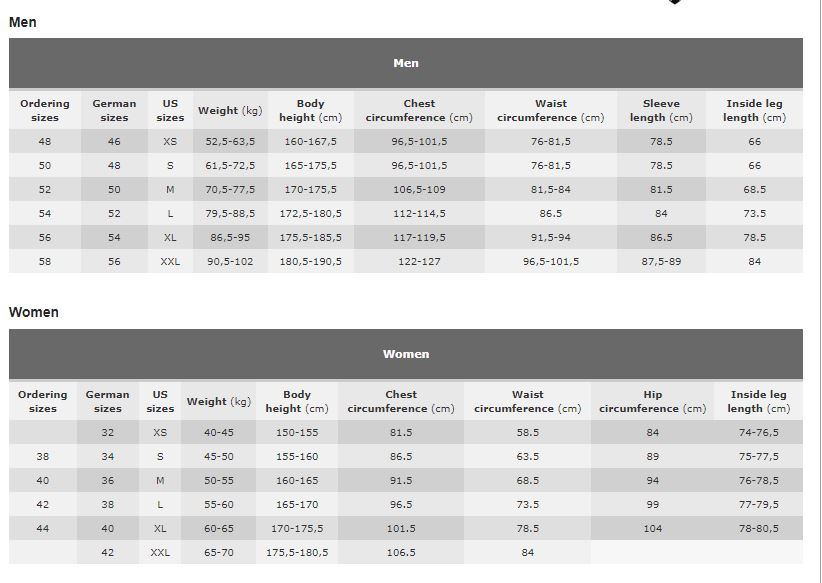 Men

Men

| Ordering sizes | German sizes | US sizes | Weight (kg) | Body height (cm) | Chest circumference (cm) | Waist circumference (cm) | Sleeve length (cm) | Inside leg length (cm) |
|---|---|---|---|---|---|---|---|---|
| 48 | 46 | XS | 52,5-63,5 | 160-167,5 | 96,5-101,5 | 76-81,5 | 78.5 | 66 |
| 50 | 48 | S | 61,5-72,5 | 165-175,5 | 96,5-101,5 | 76-81,5 | 78.5 | 66 |
| 52 | 50 | M | 70,5-77,5 | 170-175,5 | 106,5-109 | 81,5-84 | 81.5 | 68.5 |
| 54 | 52 | L | 79,5-88,5 | 172,5-180,5 | 112-114,5 | 86.5 | 84 | 73.5 |
| 56 | 54 | XL | 86,5-95 | 175,5-185,5 | 117-119,5 | 91,5-94 | 86.5 | 78.5 |
| 58 | 56 | XXL | 90,5-102 | 180,5-190,5 | 122-127 | 96,5-101,5 | 87,5-89 | 84 |

Women

Women

| Ordering sizes | German sizes | US sizes | Weight (kg) | Body height (cm) | Chest circumference (cm) | Waist circumference (cm) | Hip circumference (cm) | Inside leg length (cm) |
|---|---|---|---|---|---|---|---|---|
| | 32 | XS | 40-45 | 150-155 | 81.5 | 58.5 | 84 | 74-76,5 |
| 38 | 34 | S | 45-50 | 155-160 | 86.5 | 63.5 | 89 | 75-77,5 |
| 40 | 36 | M | 50-55 | 160-165 | 91.5 | 68.5 | 94 | 76-78,5 |
| 42 | 38 | L | 55-60 | 165-170 | 96.5 | 73.5 | 99 | 77-79,5 |
| 44 | 40 | XL | 60-65 | 170-175,5 | 101.5 | 78.5 | 104 | 78-80,5 |
| | 42 | XXL | 65-70 | 175,5-180,5 | 106.5 | 84 | | |